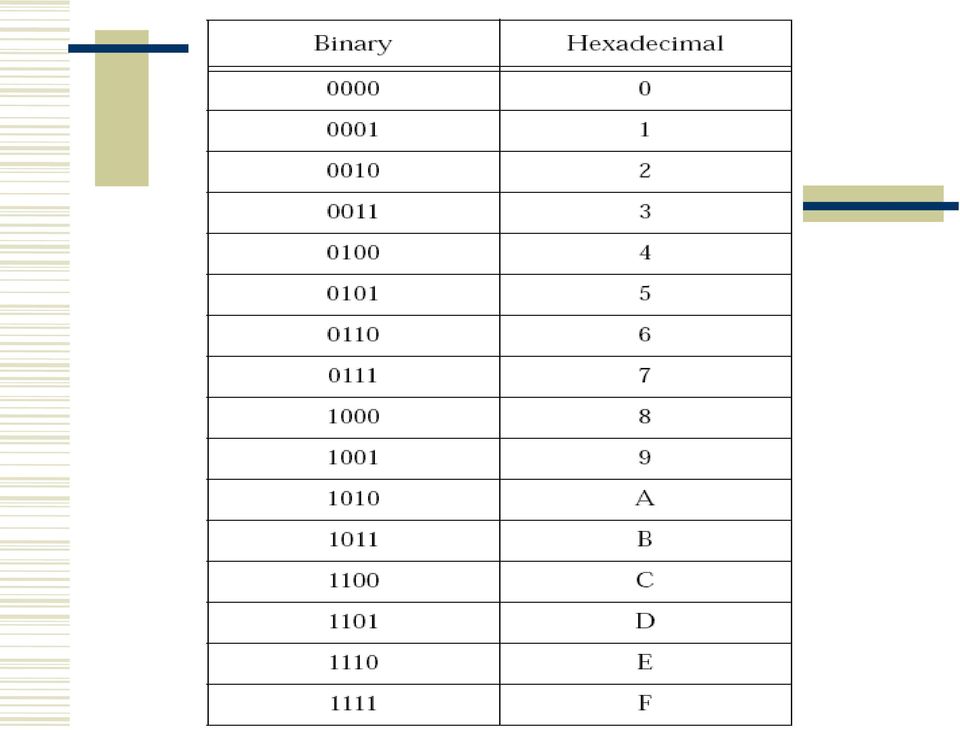 | Binary | Hexadecimal |
|---|---|
| 0000 | 0 |
| 0001 | 1 |
| 0010 | 2 |
| 0011 | 3 |
| 0100 | 4 |
| 0101 | 5 |
| 0110 | 6 |
| 0111 | 7 |
| 1000 | 8 |
| 1001 | 9 |
| 1010 | A |
| 1011 | B |
| 1100 | C |
| 1101 | D |
| 1110 | E |
| 1111 | F |